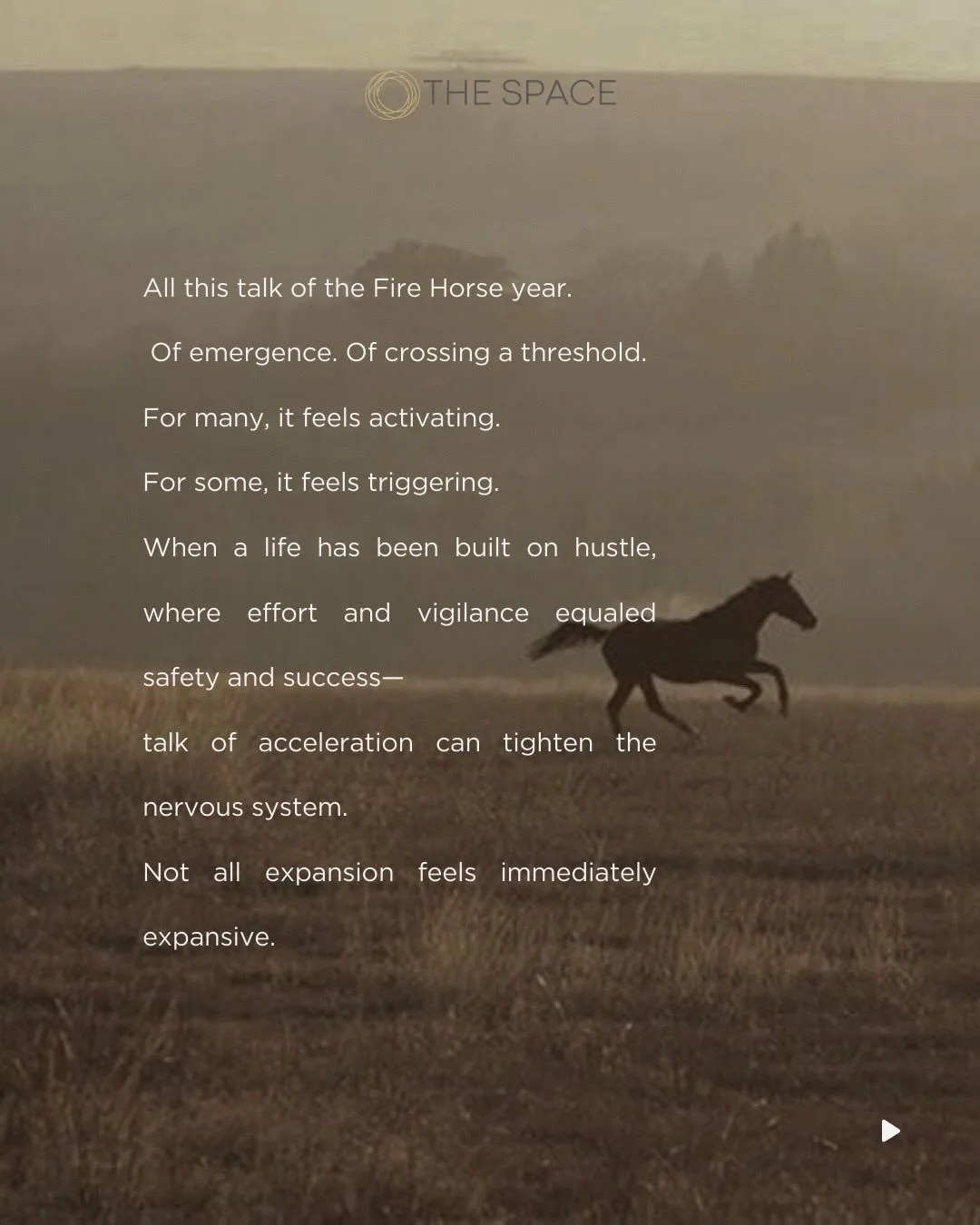 THE SPACE

All this talk of the Fire Horse year.

Of emergence. Of crossing a threshold.

For many, it feels activating.

For some, it feels triggering.

When a life has been built on hustle, where effort and vigilance equaled safety and success—

talk of acceleration can tighten the nervous system.

Not all expansion feels immediately expansive.